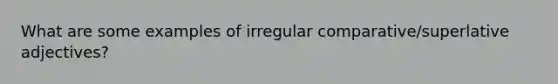 What are some examples of irregular comparative/superlative adjectives?